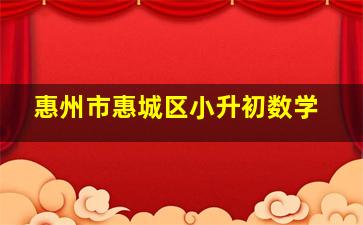 惠州市惠城区小升初数学